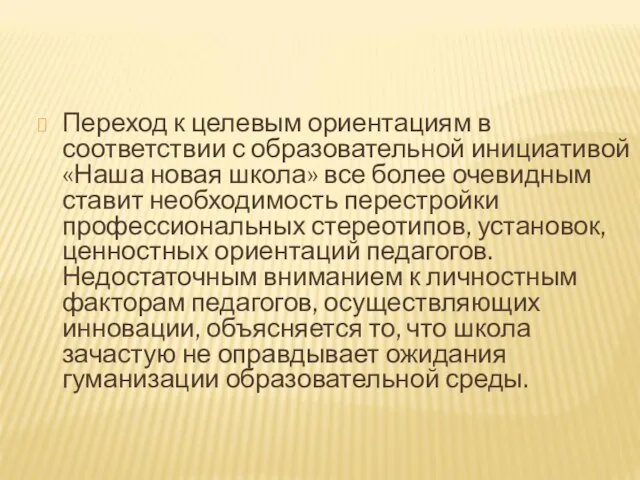 Переход к целевым ориентациям в соответствии с образовательной инициативой «Наша новая школа» все более очевидным ставит необходимость перестройки профессиональных стереотипов, установок, ценностных ориентаций педагогов. Недостаточным вниманием к личностным факторам педагогов, осуществляющих инновации, объясняется то, что школа зачастую не оправдывает ожидания гуманизации образовательной среды.